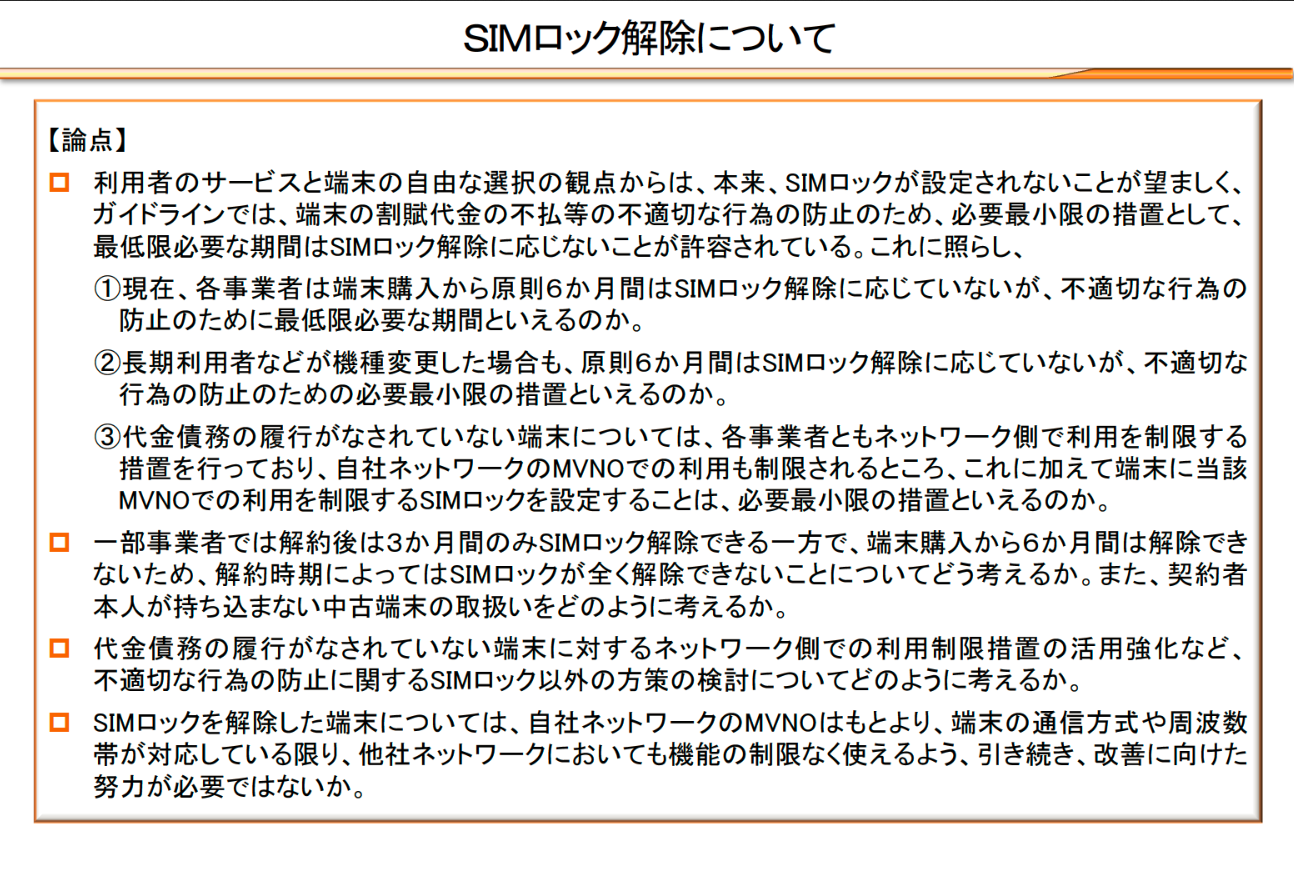 SIMロック解除について

【論点】

□ 利用者のサービスと端末の自由な選択の観点からは、本来、SIMロックが設定されないことが望ましく、ガイドラインでは、端末の割賦代金の不払等の不適切な行為の防止のため、必要最小限の措置として、最低限必要な期間はSIMロック解除に応じないことが許容されている。これに照らし、

①現在、各事業者は端末購入から原則6か月間はSIMロック解除に応じていないが、不適切な行為の防止のために最低限必要な期間といえるのか。

②長期利用者などが機種変更した場合も、原則6か月間はSIMロック解除に応じていないが、不適切な行為の防止のための必要最小限の措置といえるのか。

③代金債務の履行がなされていない端末については、各事業者ともネットワーク側で利用を制限する措置を行っており、自社ネットワークのMVNOでの利用も制限されるところ、これに加えて端末に当該MVNOでの利用を制限するSIMロックを設定することは、必要最小限の措置といえるのか。

□ 一部事業者では解約後は3か月間のみSIMロック解除できる一方で、端末購入から6か月間は解除できないため、解約時期によってはSIMロックが全く解除できないことについてどう考えるか。また、契約者本人が持ち込まない中古端末の取扱いをどのように考えるか。

□ 代金債務の履行がなされていない端末に対するネットワーク側での利用制限措置の活用強化など、不適切な行為の防止に関するSIMロック以外の方策の検討についてどのように考えるか。

□ SIMロックを解除した端末については、自社ネットワークのMVNOはもとより、端末の通信方式や周波数帯が対応している限り、他社ネットワークにおいても機能の制限なく使えるよう、引き続き、改善に向けた努力が必要ではないか。